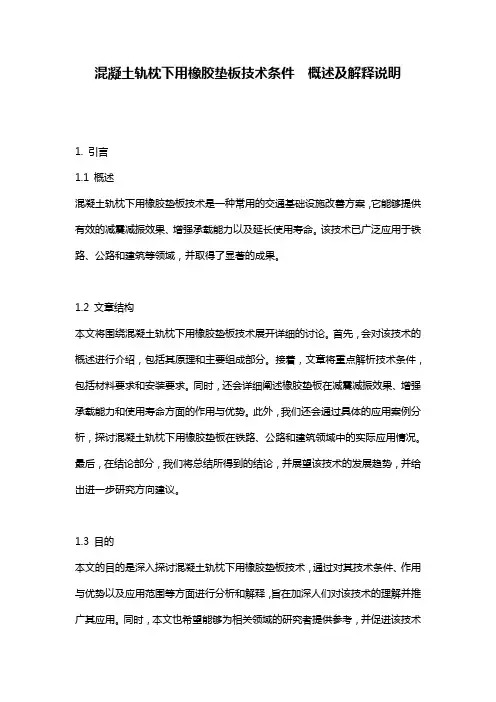 混凝土轨枕下用橡胶垫板技术条件　概述及解释说明

1. 引言

1.1 概述

混凝土轨枕下用橡胶垫板技术是一种常用的交通基础设施改善方案，它能够提供有效的减震减振效果、增强承载能力以及延长使用寿命。该技术已广泛应用于铁路、公路和建筑等领域，并取得了显著的成果。

1.2 文章结构

本文将围绕混凝土轨枕下用橡胶垫板技术展开详细的讨论。首先，会对该技术的概述进行介绍，包括其原理和主要组成部分。接着，文章将重点解析技术条件，包括材料要求和安装要求。同时，还会详细阐述橡胶垫板在减震减振效果、增强承载能力和使用寿命方面的作用与优势。此外，我们还会通过具体的应用案例分析，探讨混凝土轨枕下用橡胶垫板在铁路、公路和建筑领域中的实际应用情况。最后，在结论部分，我们将总结所得到的结论，并展望该技术的发展趋势，并给出进一步研究方向建议。

1.3 目的

本文的目的是深入探讨混凝土轨枕下用橡胶垫板技术，通过对其技术条件、作用与优势以及应用范围等方面进行分析和解释，旨在加深人们对该技术的理解并推广其应用。同时，本文也希望能够为相关领域的研究者提供参考，并促进该技术